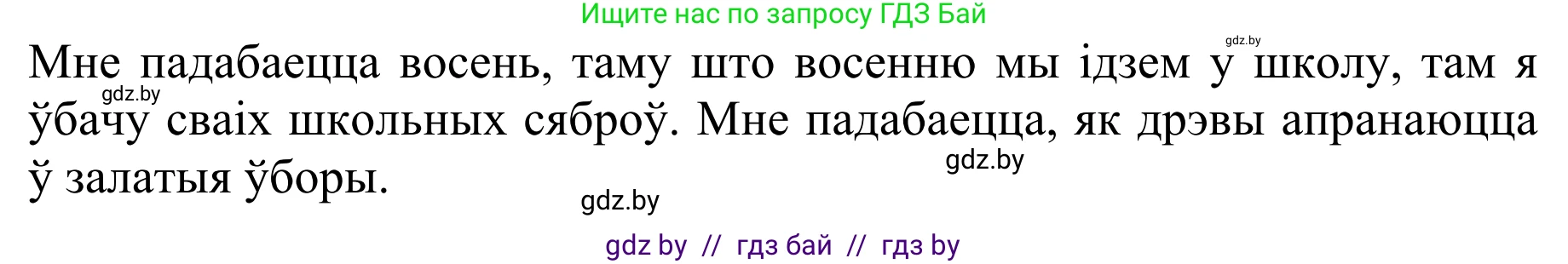 Ищите нас по запросу ГДЗ Бай

gdz.by

Мне падабаецца восень, таму што восенню мы ідзем у школу, там я ўбачу сваіх школьных сяброў. Мне падабаецца, як дрэвы апранаюцца ў залатыя ўборы.

gdz.by

gdz.by

gdz.by

gdz by // гдз бай // гдз by